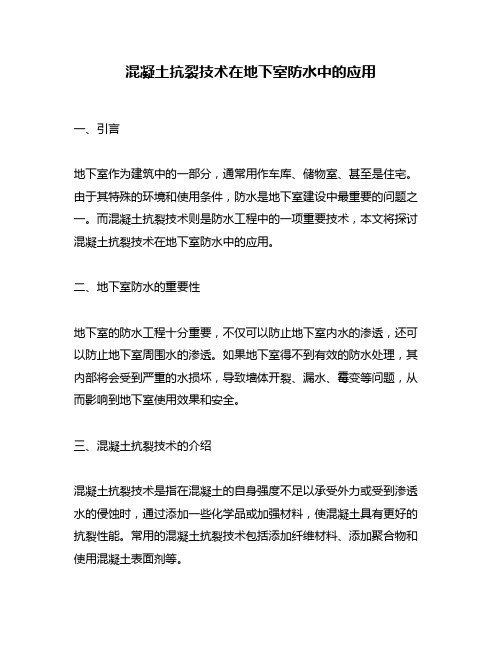 混凝土抗裂技术在地下室防水中的应用

一、引言

地下室作为建筑中的一部分，通常用作车库、储物室、甚至是住宅。由于其特殊的环境和使用条件，防水是地下室建设中最重要的问题之一。而混凝土抗裂技术则是防水工程中的一项重要技术，本文将探讨混凝土抗裂技术在地下室防水中的应用。

二、地下室防水的重要性

地下室的防水工程十分重要，不仅可以防止地下室内水的渗透，还可以防止地下室周围水的渗透。如果地下室得不到有效的防水处理，其内部将会受到严重的水损坏，导致墙体开裂、漏水、霉变等问题，从而影响到地下室使用效果和安全。

三、混凝土抗裂技术的介绍

混凝土抗裂技术是指在混凝土的自身强度不足以承受外力或受到渗透水的侵蚀时，通过添加一些化学品或加强材料，使混凝土具有更好的抗裂性能。常用的混凝土抗裂技术包括添加纤维材料、添加聚合物和使用混凝土表面剂等。